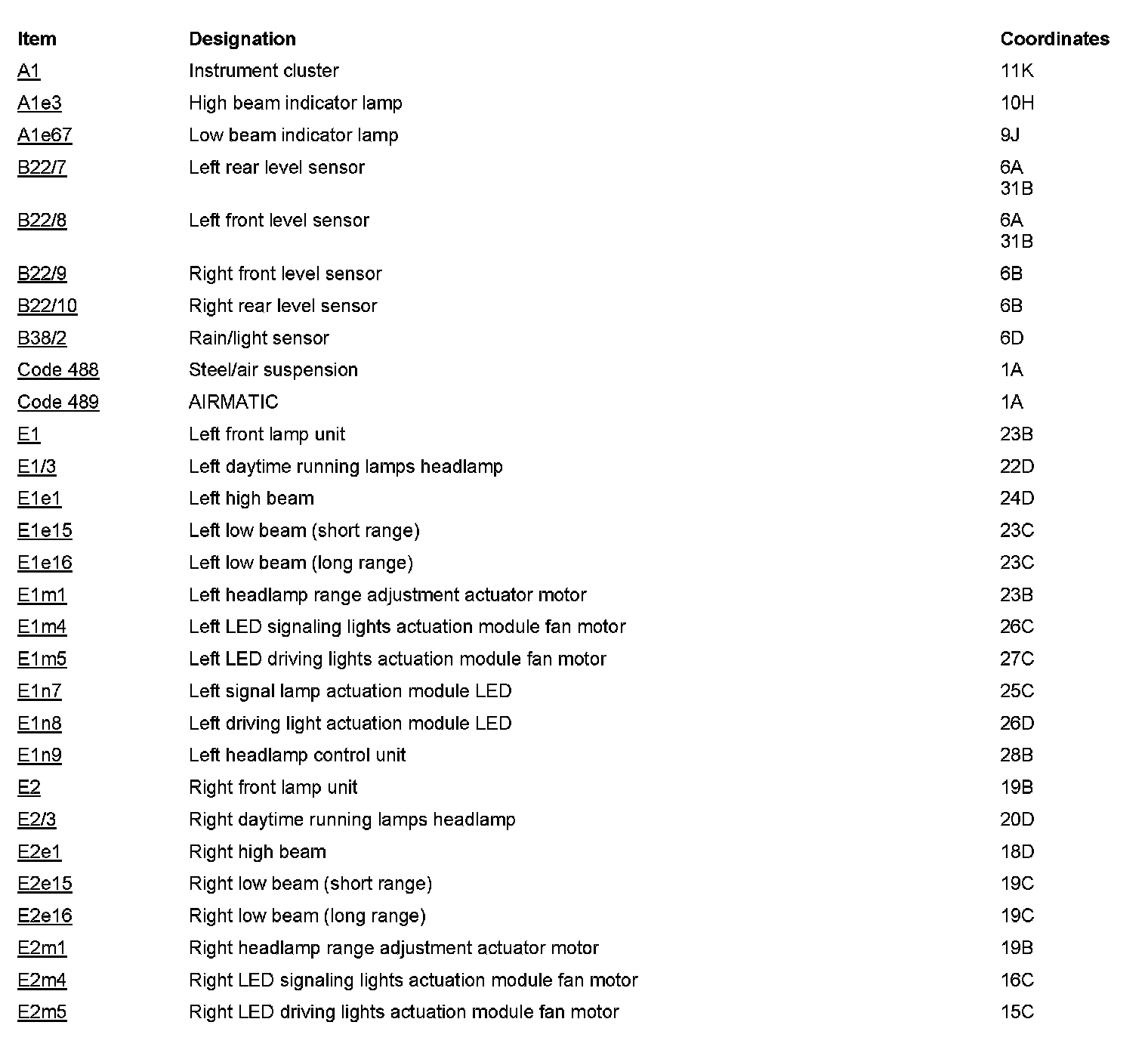 | Item | Designation | Coordinates |
|---|---|---|
| A1 | Instrument cluster | 11K |
| A1e3 | High beam indicator lamp | 10H |
| A1e67 | Low beam indicator lamp | 9J |
| B22/7 | Left rear level sensor | 6A 31B |
| B22/8 | Left front level sensor | 6A 31B |
| B22/9 | Right front level sensor | 6B |
| B22/10 | Right rear level sensor | 6B |
| B38/2 | Rain/light sensor | 6D |
| Code 488 | Steel/air suspension | 1A |
| Code 489 | AIRMATIC | 1A |
| E1 | Left front lamp unit | 23B |
| E1/3 | Left daytime running lamps headlamp | 22D |
| E1e1 | Left high beam | 24D |
| E1e15 | Left low beam (short range) | 23C |
| E1e16 | Left low beam (long range) | 23C |
| E1m1 | Left headlamp range adjustment actuator motor | 23B |
| E1m4 | Left LED signaling lights actuation module fan motor | 26C |
| E1m5 | Left LED driving lights actuation module fan motor | 27C |
| E1n7 | Left signal lamp actuation module LED | 25C |
| E1n8 | Left driving light actuation module LED | 26D |
| E1n9 | Left headlamp control unit | 28B |
| E2 | Right front lamp unit | 19B |
| E2/3 | Right daytime running lamps headlamp | 20D |
| E2e1 | Right high beam | 18D |
| E2e15 | Right low beam (short range) | 19C |
| E2e16 | Right low beam (long range) | 19C |
| E2m1 | Right headlamp range adjustment actuator motor | 19B |
| E2m4 | Right LED signaling lights actuation module fan motor | 16C |
| E2m5 | Right LED driving lights actuation module fan motor | 15C |